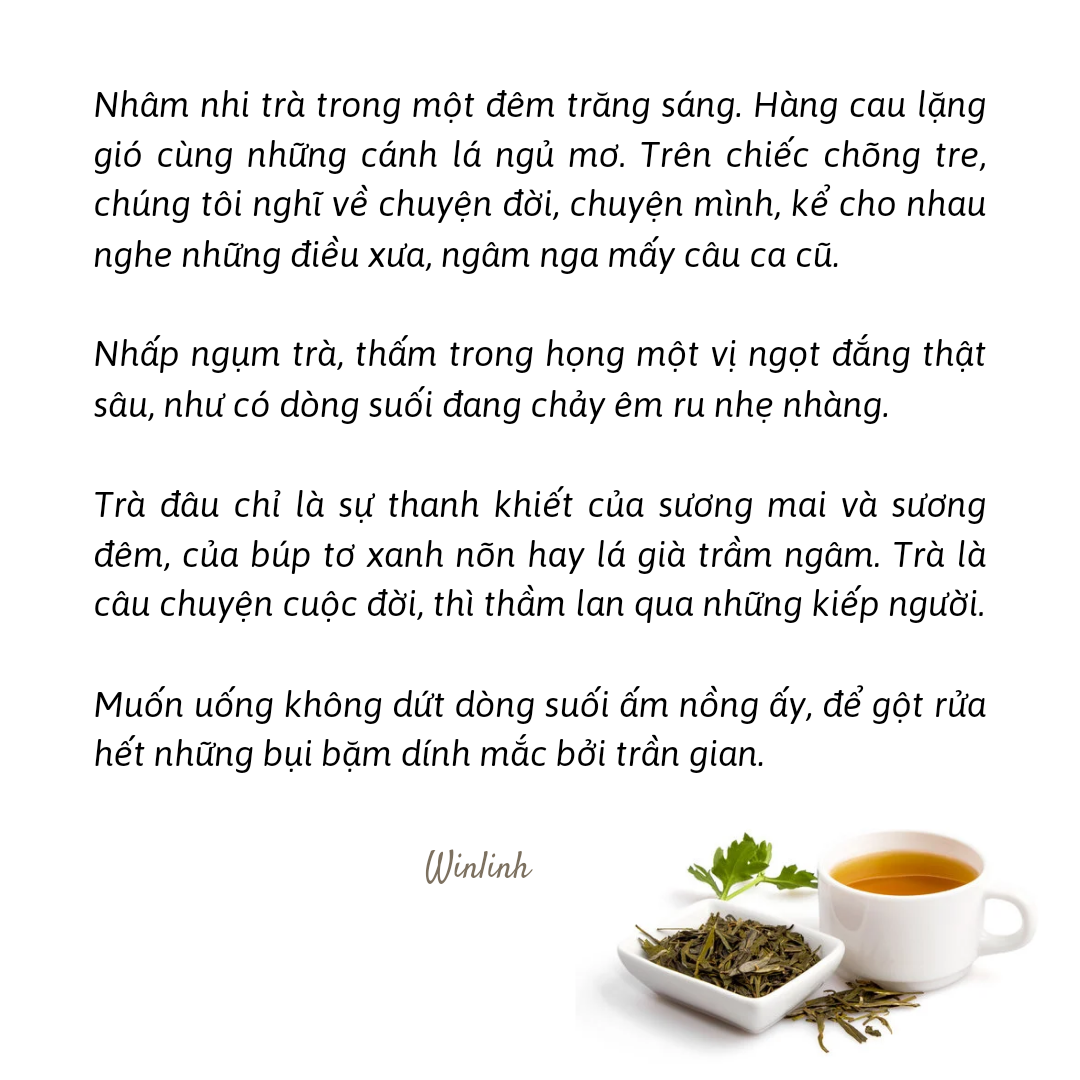 Nhâm nhi trà trong một đêm trăng sáng. Hàng cau lặng gió cùng những cánh lá ngủ mơ. Trên chiếc chõng tre, chúng tôi nghĩ về chuyện đời, chuyện mình, kể cho nhau nghe những điều xưa, ngâm nga mấy câu ca cũ.

Nhấp ngụm trà, thấm trong họng một vị ngọt đắng thật sâu, như có dòng suối đang chảy êm ru nhẹ nhàng.

Trà đâu chỉ là sự thanh khiết của sương mai và sương đêm, của búp tơ xanh nõn hay lá già trầm ngâm. Trà là câu chuyện cuộc đời, thì thầm lan qua những kiếp người.

Muốn uống không dứt dòng suối ấm nồng ấy, để gột rửa hết những bụi bặm dính mắc bởi trần gian.

Winlinh